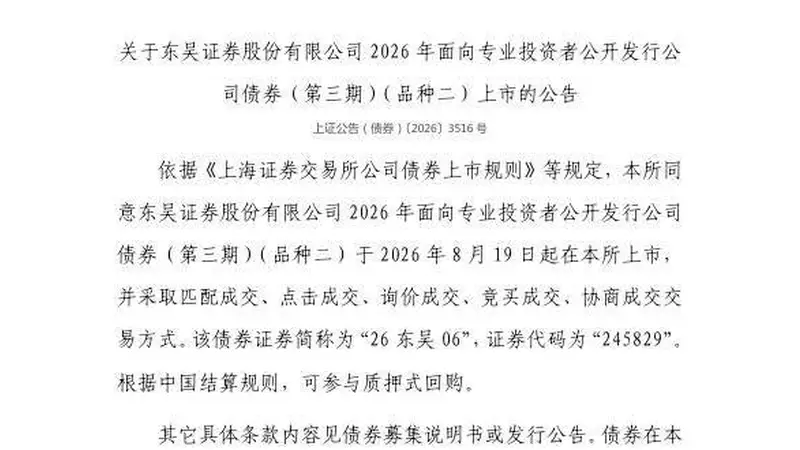 关于东吴证券股份有限公司 2026 年面向专业投资者公开发行公司债券（第三期）（品种二）上市的公告

上证公告（债券）〔2026〕3516 号

依据《上海证券交易所公司债券上市规则》等规定，本所同意东吴证券股份有限公司 2026 年面向专业投资者公开发行公司债券（第三期）（品种二）于 2026 年 8 月 19 日起在本所上市，并采取匹配成交、点击成交、询价成交、竞买成交、协商成交交易方式。该债券证券简称为“26 东吴 06”，证券代码为“245829”。根据中国结算规则，可参与质押式回购。

其它具体条款内容见债券募集说明书或发行公告。债券在本